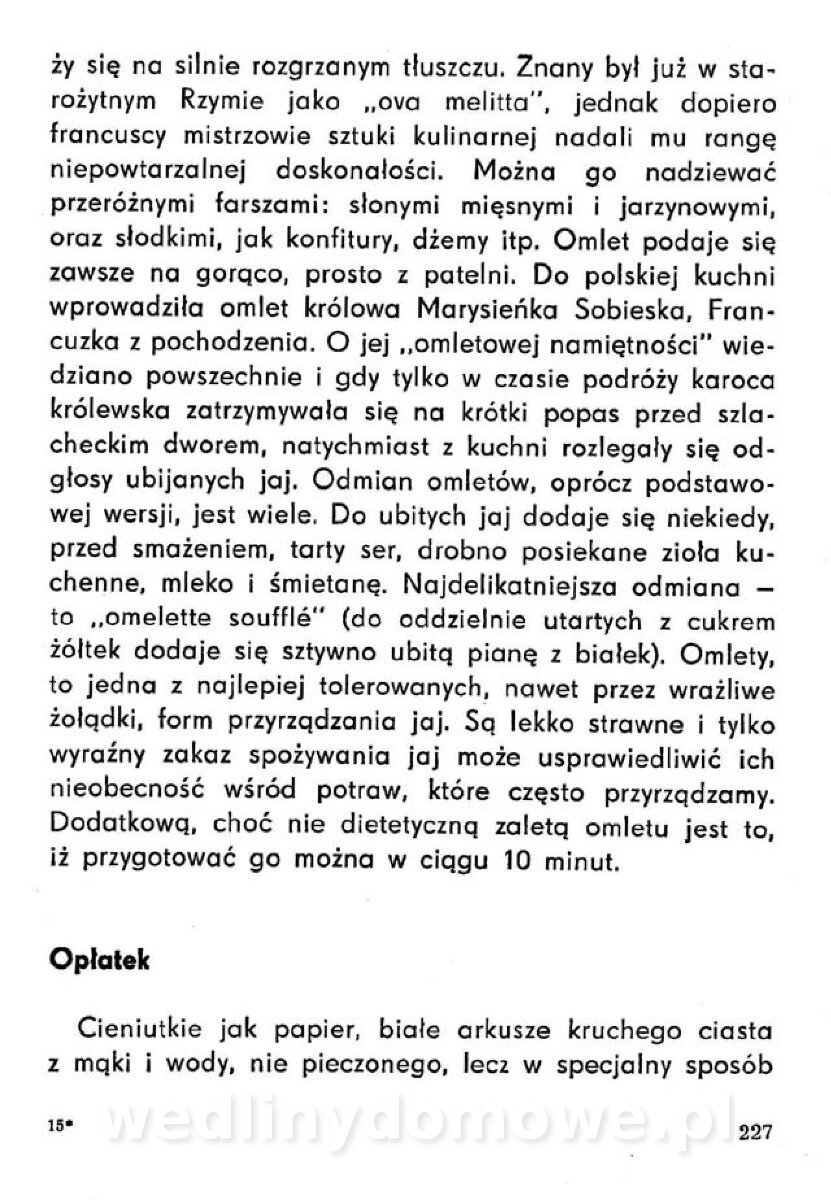 ży się na silnie rozgrzanym tłuszczu. Znany był już w starożytnym Rzymie jako „ova melitta", jednak dopiero francuscy mistrzowie sztuki kulinarnej nadali mu rangę niepowtarzalnej doskonałości. Można go nadziewać przeróżnymi farszami: słonymi mięsnymi i jarzynowymi, oraz słodkimi, jak konfitury, dżemy itp. Omlet podaje się zawsze na gorąco, prosto z patelni. Do polskiej kuchni wprowadziła omlet królowa Marysieńka Sobieska, Francuzka z pochodzenia. O jej „omletowej namiętności" wiedziano powszechnie i gdy tylko w czasie podróży karoca królewska zatrzymywała się na krótki popas przed szlacheckim dworem, natychmiast z kuchni rozlegały się odgłosy ubijanych jaj. Odmian omletów, oprócz podstawowej wersji, jest wiele. Do ubitych jaj dodaje się niekiedy, przed smażeniem, tarty ser, drobno posiekane zioła kuchenne, mleko i śmietanę. Najdelikatniejsza odmiana — to „omelette soufflé" (do oddzielnie utartych z cukrem żółtek dodaje się sztywno ubitą pianę z białek). Omlety, to jedna z najlepiej tolerowanych, nawet przez wrażliwe żołądki, form przyrządzania jaj. Są lekko strawne i tylko wyraźny zakaz spożywania jaj może usprawiedliwić ich nieobecność wśród potraw, które często przyrządzamy. Dodatkową, choć nie dietetyczną zaletą omletu jest to, iż przygotować go można w ciągu 10 minut.

Opłatek

Cieniutkie jak papier, białe arkusze kruchego ciasta z mąki i wody, nie pieczonego, lecz w specjalny sposób

15*
wedlinydomowe.pl
227